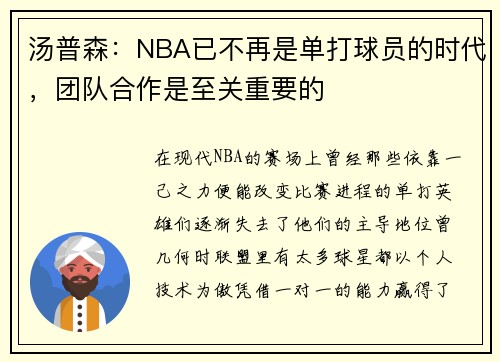 汤普森：NBA已不再是单打球员的时代，团队合作是至关重要的

在现代NBA的赛场上曾经那些依靠一己之力便能改变比赛进程的单打英雄们逐渐失去了他们的主导地位曾几何时联盟里有太多球星都以个人技术为傲凭借一对一的能力赢得了